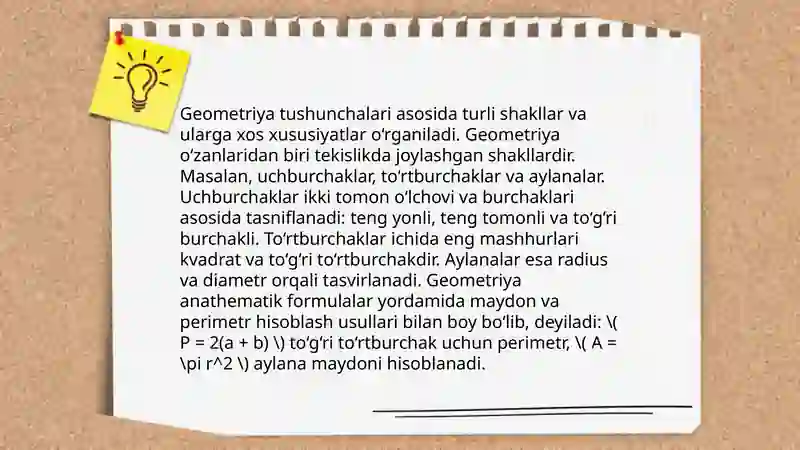 Geometriya tushunchalari asosida turli shakllar va ularga xos xususiyatlar oʻrganiladi. Geometriya oʻzanlaridan biri tekislikda joylashgan shakllardir. Masalan, uchburchaklar, toʻrtburchaklar va aylanalar. Uchburchaklar ikki tomon oʻlchovi va burchaklari asosida tasniflanadi: teng yonli, teng tomonli va toʻgʻri burchakli. Toʻrtburchaklar ichida eng mashhurlari kvadrat va toʻgʻri toʻrtburchakdir. Aylanalar esa radius va diametr orqali tasvirlanadi. Geometriya anathematik formulalar yordamida maydon va perimetr hisoblash usullari bilan boy boʻlib, deyiladi: \( P = 2(a + b) \) toʻgʻri toʻrtburchak uchun perimetr, \( A = \pi r^2 \) aylana maydoni hisoblanadi.